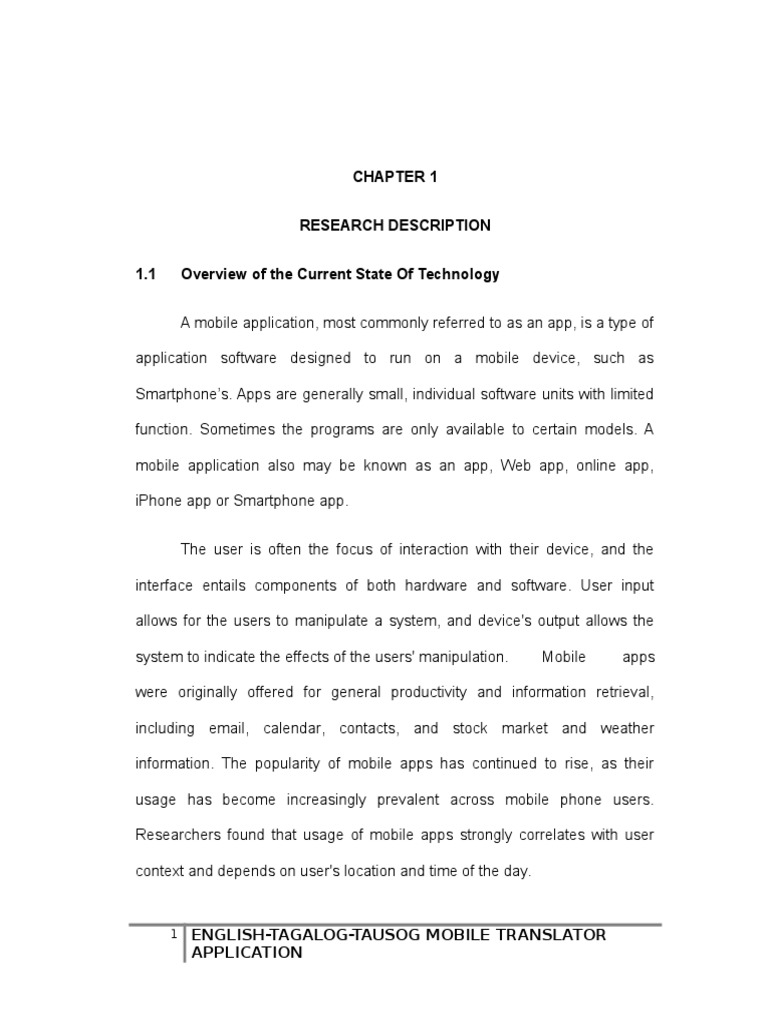 CHAPTER 1

RESEARCH DESCRIPTION

1.1 Overview of the Current State Of Technology

A mobile application, most commonly referred to as an app, is a type of application software designed to run on a mobile device, such as Smartphone's. Apps are generally small, individual software units with limited function. Sometimes the programs are only available to certain models. A mobile application also may be known as an app, Web app, online app, iPhone app or Smartphone app.

The user is often the focus of interaction with their device, and the interface entails components of both hardware and software. User input allows for the users to manipulate a system, and device's output allows the system to indicate the effects of the users' manipulation. Mobile apps were originally offered for general productivity and information retrieval, including email, calendar, contacts, and stock market and weather information. The popularity of mobile apps has continued to rise, as their usage has become increasingly prevalent across mobile phone users. Researchers found that usage of mobile apps strongly correlates with user context and depends on user's location and time of the day.

1 ENGLISH-TAGALOG-TAUSOG MOBILE TRANSLATOR APPLICATION